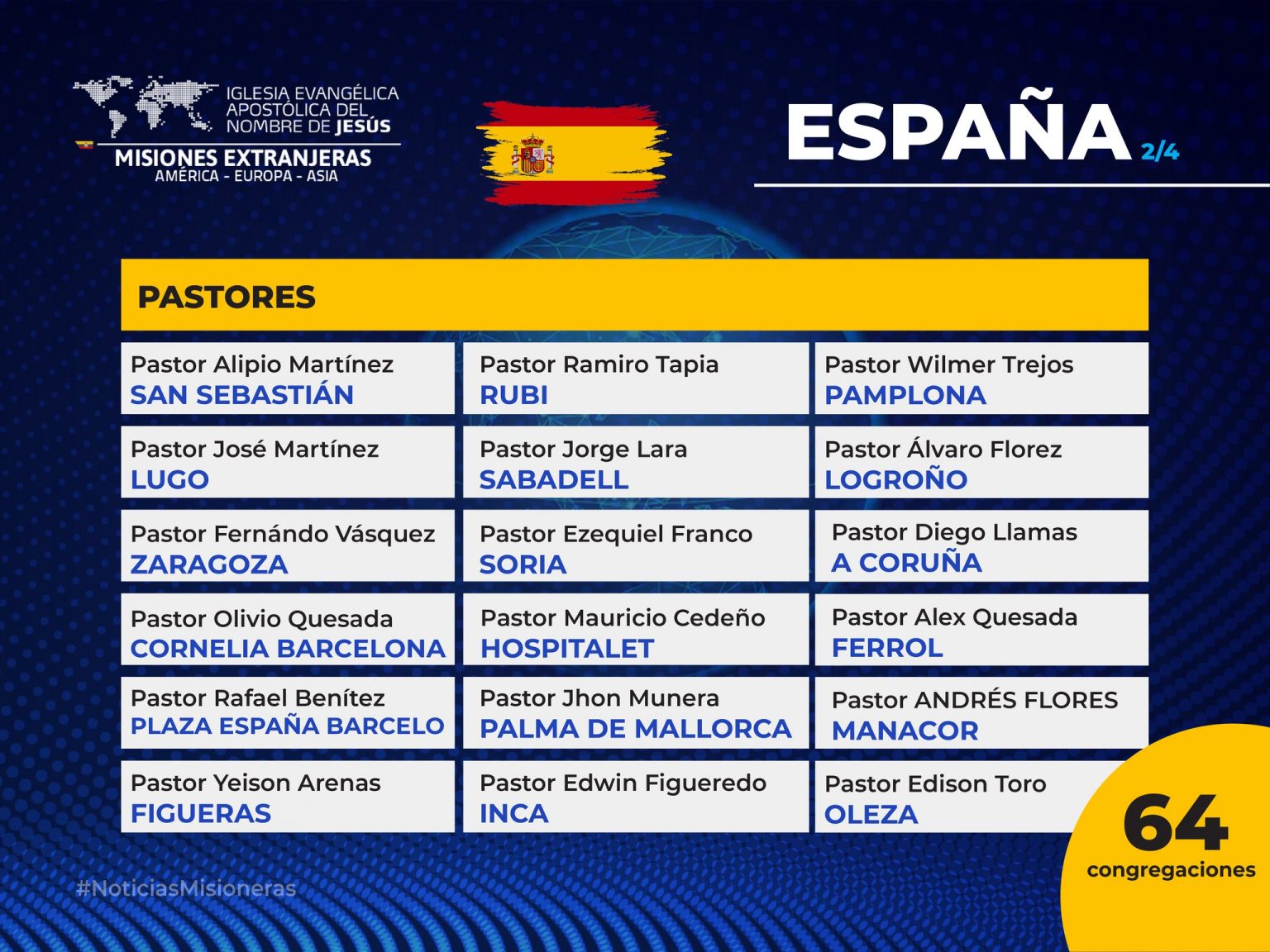 IGLESIA EVANGÉLICA APOSTÓLICA DEL NOMBRE DE JESÚS
MISIONES EXTRANJERAS
AMÉRICA - EUROPA - ASIA

ESPAÑA 2/4

PASTORES

Pastor Alipio Martínez
SAN SEBASTIÁN

Pastor José Martínez
LUGO

Pastor Fernándo Vásquez
ZARAGOZA

Pastor Olivio Quesada
CORNELIA BARCELONA

Pastor Rafael Benítez
PLAZA ESPAÑA BARCELO

Pastor Yeison Arenas
FIGUERAS

Pastor Ramiro Tapia
RUBI

Pastor Jorge Lara
SABADELL

Pastor Ezequiel Franco
SORIA

Pastor Mauricio Cedeño
HOSPITALET

Pastor Jhon Munera
PALMA DE MALLORCA

Pastor Edwin Figueredo
INCA

Pastor Wilmer Trejos
PAMPLONA

Pastor Álvaro Florez
LOGROÑO

Pastor Diego Llamas
A CORUÑA

Pastor Alex Quesada
FERROL

Pastor ANDRÉS FLORES
MANACOR

Pastor Edison Toro
OLEZA

64
congregaciones

#NoticiasMisioneras